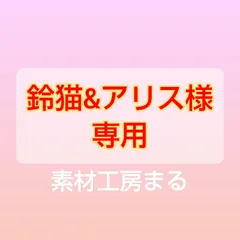 鈴猫&アリス様
専用

素材工房まる